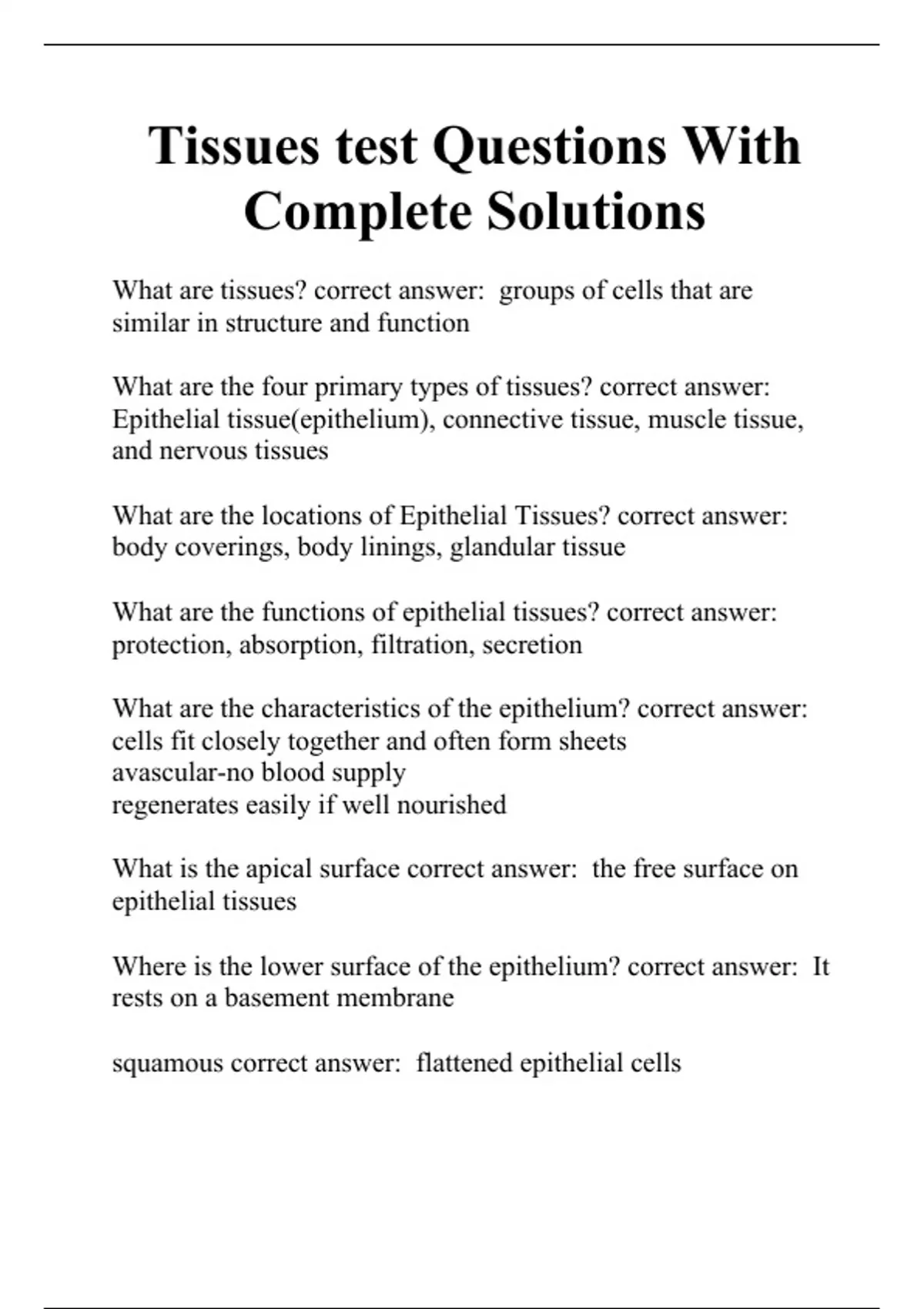 Tissues test Questions With Complete Solutions

What are tissues? correct answer: groups of cells that are similar in structure and function

What are the four primary types of tissues? correct answer: Epithelial tissue(epithelium), connective tissue, muscle tissue, and nervous tissues

What are the locations of Epithelial Tissues? correct answer: body coverings, body linings, glandular tissue

What are the functions of epithelial tissues? correct answer: protection, absorption, filtration, secretion

What are the characteristics of the epithelium? correct answer: cells fit closely together and often form sheets
avascular-no blood supply
regenerates easily if well nourished

What is the apical surface correct answer: the free surface on epithelial tissues

Where is the lower surface of the epithelium? correct answer: It rests on a basement membrane

squamous correct answer: flattened epithelial cells